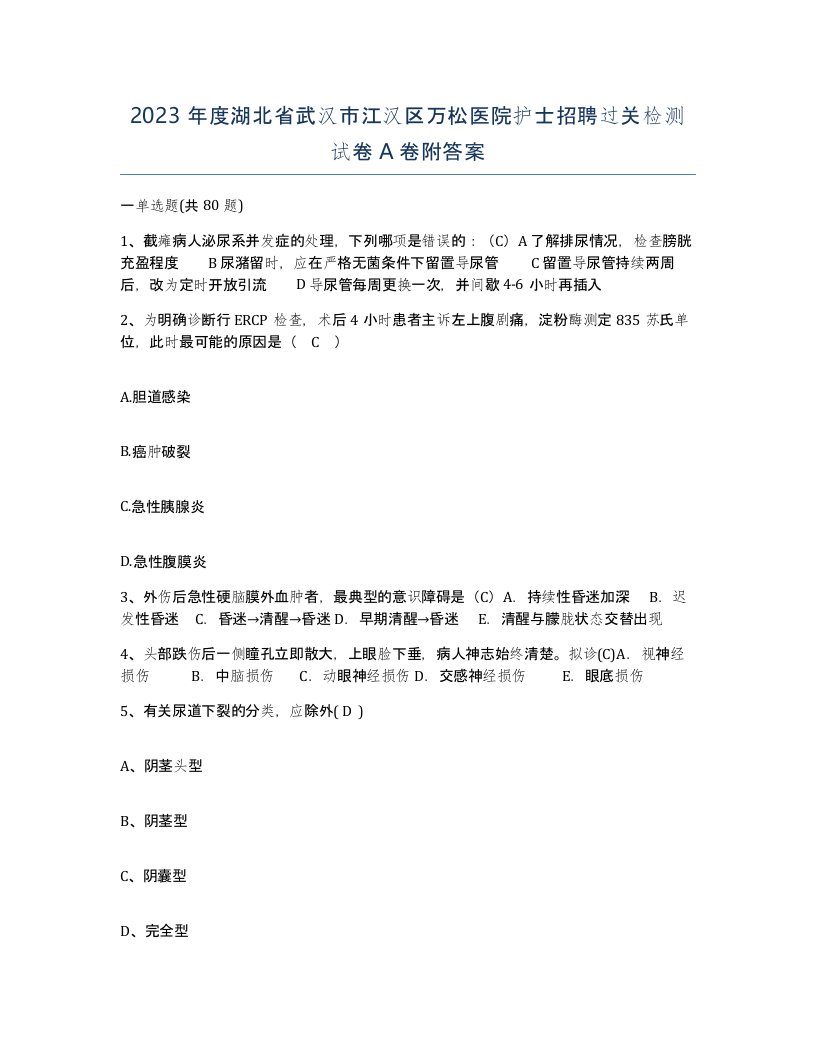 2023年度湖北省武汉市江汉区万松医院护士招聘过关检测试卷A卷附答案

一单选题(共80题)

1、截瘫病人泌尿系并发症的处理，下列哪项是错误的：（C）A了解排尿情况，检查膀胱充盈程度　B尿潴留时，应在严格无菌条件下留置导尿管　C留置导尿管持续两周后，改为定时开放引流　D导尿管每周更换一次，并间歇4-6小时再插入

2、为明确诊断行ERCP检查，术后4小时患者主诉左上腹剧痛，淀粉酶测定835苏氏单位，此时最可能的原因是（　C　）

A.胆道感染

B.癌肿破裂

C.急性胰腺炎

D.急性腹膜炎

3、外伤后急性硬脑膜外血肿者，最典型的意识障碍是（C）A.　持续性昏迷加深　B.　迟发性昏迷　C.　昏迷→清醒→昏迷 D.　早期清醒→昏迷　E.　清醒与朦胧状态交替出现

4、头部跌伤后一侧瞳孔立即散大，上眼睑下垂，病人神志始终清楚。拟诊(C)A.　视神经损伤　B.　中脑损伤　C.　动眼神经损伤 D.　交感神经损伤　E.　眼底损伤

5、有关尿道下裂的分类，应除外( D )

A、阴茎头型

B、阴茎型

C、阴囊型

D、完全型